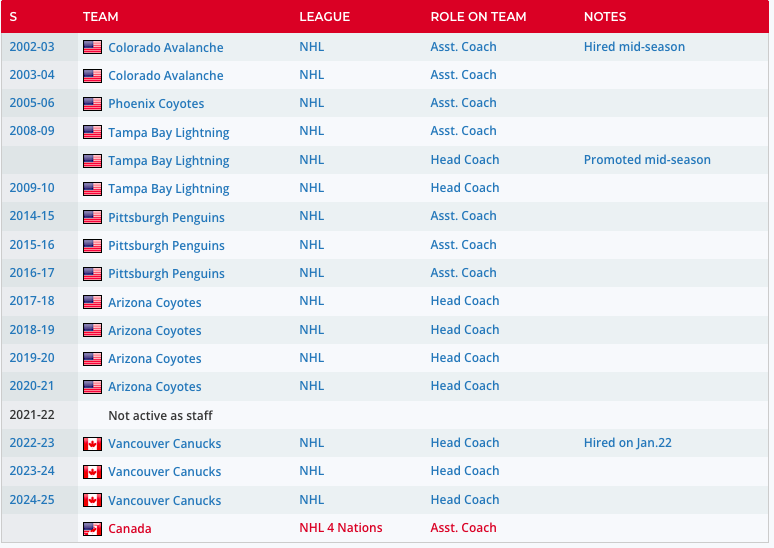 | S | TEAM | LEAGUE | ROLE ON TEAM | NOTES |
|---|---|---|---|---|
| 2002-03 | Colorado Avalanche | NHL | Asst. Coach | Hired mid-season |
| 2003-04 | Colorado Avalanche | NHL | Asst. Coach | |
| 2005-06 | Phoenix Coyotes | NHL | Asst. Coach | |
| 2008-09 | Tampa Bay Lightning | NHL | Asst. Coach | |
| | Tampa Bay Lightning | NHL | Head Coach | Promoted mid-season |
| 2009-10 | Tampa Bay Lightning | NHL | Head Coach | |
| 2014-15 | Pittsburgh Penguins | NHL | Asst. Coach | |
| 2015-16 | Pittsburgh Penguins | NHL | Asst. Coach | |
| 2016-17 | Pittsburgh Penguins | NHL | Asst. Coach | |
| 2017-18 | Arizona Coyotes | NHL | Head Coach | |
| 2018-19 | Arizona Coyotes | NHL | Head Coach | |
| 2019-20 | Arizona Coyotes | NHL | Head Coach | |
| 2020-21 | Arizona Coyotes | NHL | Head Coach | |
| 2021-22 | Not active as staff | | | |
| 2022-23 | Vancouver Canucks | NHL | Head Coach | Hired on Jan.22 |
| 2023-24 | Vancouver Canucks | NHL | Head Coach | |
| 2024-25 | Vancouver Canucks | NHL | Head Coach | |
| | Canada | NHL 4 Nations | Asst. Coach | |